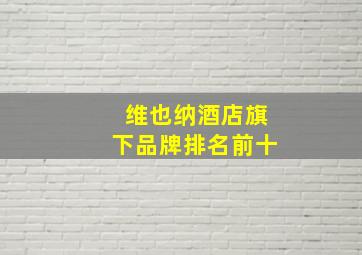 维也纳酒店旗下品牌排名前十